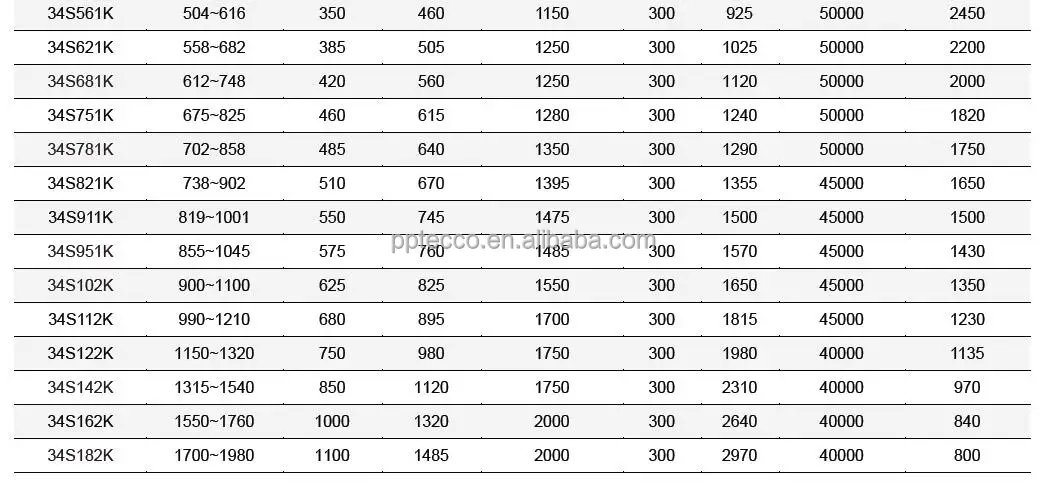 | 34S561K | 504~616 | 350 | 460 | 1150 | 300 | 925 | 50000 | 2450 |
|---|---|---|---|---|---|---|---|---|
| 34S621K | 558~682 | 385 | 505 | 1250 | 300 | 1025 | 50000 | 2200 |
| 34S681K | 612~748 | 420 | 560 | 1250 | 300 | 1120 | 50000 | 2000 |
| 34S751K | 675~825 | 460 | 615 | 1280 | 300 | 1240 | 50000 | 1820 |
| 34S781K | 702~858 | 485 | 640 | 1350 | 300 | 1290 | 50000 | 1750 |
| 34S821K | 738~902 | 510 | 670 | 1395 | 300 | 1355 | 45000 | 1650 |
| 34S911K | 819~1001 | 550 | 745 | 1475 | 300 | 1500 | 45000 | 1500 |
| 34S951K | 855~1045 | 575 | 760 | 1485 | 300 | 1570 | 45000 | 1430 |
| 34S102K | 900~1100 | 625 | 825 | 1550 | 300 | 1650 | 45000 | 1350 |
| 34S112K | 990~1210 | 680 | 895 | 1700 | 300 | 1815 | 45000 | 1230 |
| 34S122K | 1150~1320 | 750 | 980 | 1750 | 300 | 1980 | 40000 | 1135 |
| 34S142K | 1315~1540 | 850 | 1120 | 1750 | 300 | 2310 | 40000 | 970 |
| 34S162K | 1550~1760 | 1000 | 1320 | 2000 | 300 | 2640 | 40000 | 840 |
| 34S182K | 1700~1980 | 1100 | 1485 | 2000 | 300 | 2970 | 40000 | 800 |

pptecco.en.alibaba.com